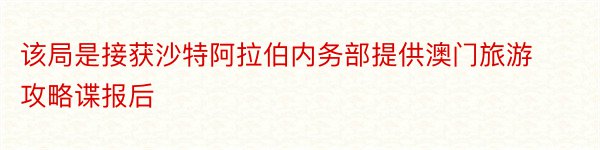 该局是接获沙特阿拉伯内务部提供澳门旅游攻略谍报后